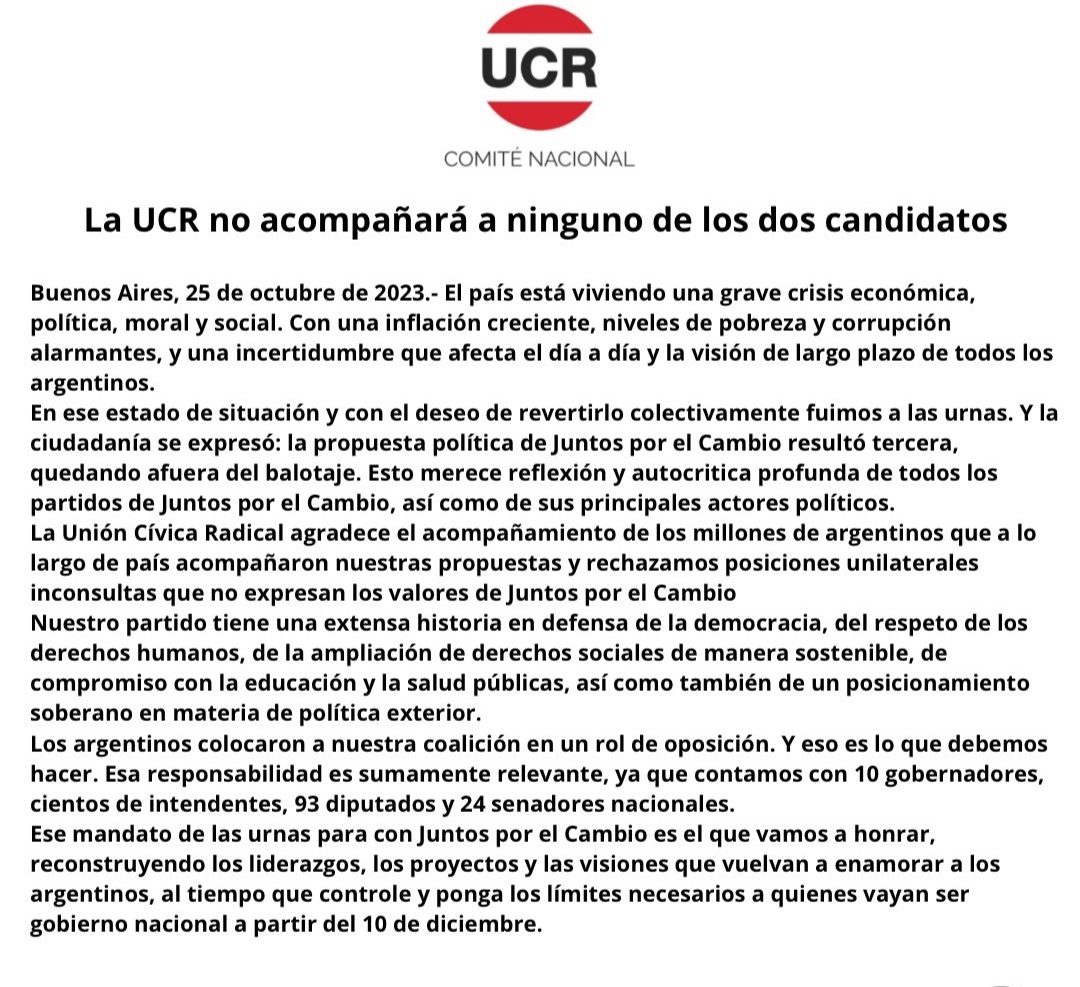 UCR

COMITÉ NACIONAL

La UCR no acompañará a ninguno de los dos candidatos

Buenos Aires, 25 de octubre de 2023.- El país está viviendo una grave crisis económica, política, moral y social. Con una inflación creciente, niveles de pobreza y corrupción alarmantes, y una incertidumbre que afecta el día a día y la visión de largo plazo de todos los argentinos.
En ese estado de situación y con el deseo de revertirlo colectivamente fuimos a las urnas. Y la ciudadanía se expresó: la propuesta política de Juntos por el Cambio resultó tercera, quedando afuera del balotaje. Esto merece reflexión y autocritica profunda de todos los partidos de Juntos por el Cambio, así como de sus principales actores políticos.
La Unión Cívica Radical agradece el acompañamiento de los millones de argentinos que a lo largo de país acompañaron nuestras propuestas y rechazamos posiciones unilaterales inconsultas que no expresan los valores de Juntos por el Cambio
Nuestro partido tiene una extensa historia en defensa de la democracia, del respeto de los derechos humanos, de la ampliación de derechos sociales de manera sostenible, de compromiso con la educación y la salud públicas, así como también de un posicionamiento soberano en materia de política exterior.
Los argentinos colocaron a nuestra coalición en un rol de oposición. Y eso es lo que debemos hacer. Esa responsabilidad es sumamente relevante, ya que contamos con 10 gobernadores, cientos de intendentes, 93 diputados y 24 senadores nacionales.
Ese mandato de las urnas para con Juntos por el Cambio es el que vamos a honrar, reconstruyendo los liderazgos, los proyectos y las visiones que vuelvan a enamorar a los argentinos, al tiempo que controle y ponga los límites necesarios a quienes vayan ser gobierno nacional a partir del 10 de diciembre.